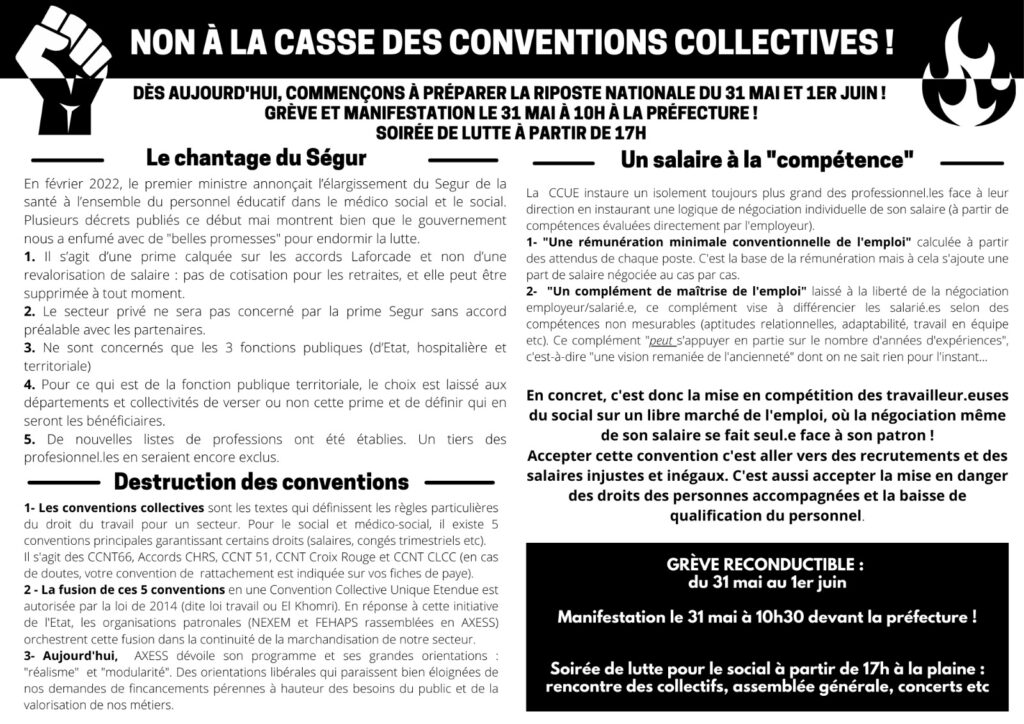 NON À LA CASSE DES CONVENTIONS COLLECTIVES !

DÈS AUJOURD'HUI, COMMENÇONS À PRÉPARER LA RIPOSTE NATIONALE DU 31 MAI ET 1ER JUIN ! GRÈVE ET MANIFESTATION LE 31 MAI À 10H À LA PRÉFECTURE ! SOIRÉE DE LUTTE À PARTIR DE 17H

Le chantage du Ségur

En février 2022, le premier ministre annonçait l'élargissement du Segur de la santé à l'ensemble du personnel éducatif dans le médico social et le social. Plusieurs décrets publiés ce début mai montrent bien que le gouvernement nous a enfumé avec de "belles promesses" pour endormir la lutte.
1. Il s'agit d'une prime calquée sur les accords Laforcade et non d'une revalorisation de salaire : pas de cotisation pour les retraites, et elle peut être supprimée à tout moment.
2. Le secteur privé ne sera pas concerné par la prime Segur sans accord préalable avec les partenaires.
3. Ne sont concernés que les 3 fonctions publiques (d'Etat, hospitalière et territoriale)
4. Pour ce qui est de la fonction publique territoriale, le choix est laissé aux départements et collectivités de verser ou non cette prime et de définir qui en seront les bénéficiaires.
5. De nouvelles listes de professions ont été établies. Un tiers des profesionnel.les en seraient encore exclus.

Destruction des conventions

1- Les conventions collectives sont les textes qui définissent les règles particulières du droit du travail pour un secteur. Pour le social et médico-social, il existe 5 conventions principales garantissant certains droits (salaires, congés trimestriels etc). Il s'agit des CCNT66, Accords CHRS, CCNT 51, CCNT Croix Rouge et CCNT CLCC (en cas de doutes, votre convention de rattachement est indiquée sur vos fiches de paye).
2 - La fusion de ces 5 conventions en une Convention Collective Unique Etendue est autorisée par la loi de 2014 (dite loi travail ou El Khomri). En réponse à cette initiative de l'Etat, les organisations patronales (NEXEM et FEHAPS rassemblées en AXESS) orchestrent cette fusion dans la continuité de la marchandisation de notre secteur.
3- Aujourd'hui, AXESS dévoile son programme et ses grandes orientations : "réalisme" et "modularité". Des orientations libérales qui paraissent bien éloignées de nos demandes de fincancements pérennes à hauteur des besoins du public et de la valorisation de nos métiers.

Un salaire à la "compétence"

La CCUE instaure un isolement toujours plus grand des professionnel.les face à leur direction en instaurant une logique de négociation individuelle de son salaire (à partir de compétences évaluées directement par l'employeur).
1- "Une rémunération minimale conventionnelle de l'emploi" calculée à partir des attendus de chaque poste. C'est la base de la rémunération mais à cela s'ajoute une part de salaire négociée au cas par cas.
2- "Un complément de maîtrise de l'emploi" laissé à la liberté de la négociation employeur/salarié.e, ce complément vise à différencier les salarié.es selon des compétences non mesurables (aptitudes relationnelles, adaptabilité, travail en équipe etc). Ce complément "peut s'appuyer en partie sur le nombre d'années d'expériences", c'est-à-dire "une vision remaniée de l'ancienneté" dont on ne sait rien pour l'instant...

En concret, c'est donc la mise en compétition des travailleur.euses du social sur un libre marché de l'emploi, où la négociation même de son salaire se fait seul.e face à son patron !
Accepter cette convention c'est aller vers des recrutements et des salaires injustes et inégaux. C'est aussi accepter la mise en danger des droits des personnes accompagnées et la baisse de qualification du personnel.

GRÈVE RECONDUCTIBLE :
du 31 mai au 1er juin

Manifestation le 31 mai à 10h30 devant la préfecture !

Soirée de lutte pour le social à partir de 17h à la plaine : rencontre des collectifs, assemblée générale, concerts etc